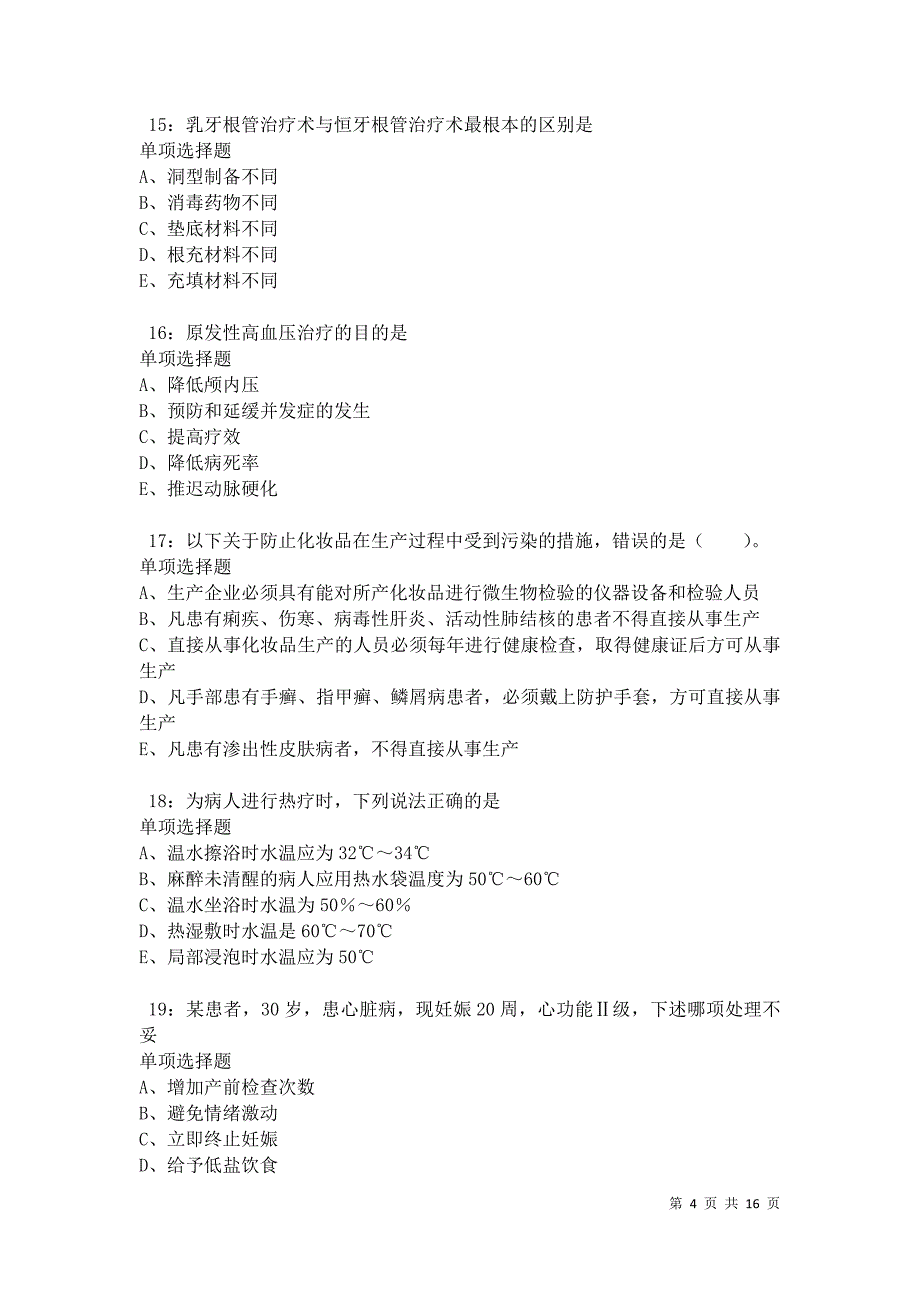 15：乳牙根管治疗术与恒牙根管治疗术最根本的区别是
单项选择题
A、洞型制备不同
B、消毒药物不同
C、垫底材料不同
D、根充材料不同
E、充填材料不同

16：原发性高血压治疗的目的是
单项选择题
A、降低颅内压
B、预防和延缓并发症的发生
C、提高疗效
D、降低病死率
E、推迟动脉硬化

17：以下关于防止化妆品在生产过程中受到污染的措施，错误的是（ ）。
单项选择题
A、生产企业必须具有能对所产化妆品进行微生物检验的仪器设备和检验人员
B、凡患有痢疾、伤寒、病毒性肝炎、活动性肺结核的患者不得直接从事生产
C、直接从事化妆品生产的人员必须每年进行健康检查，取得健康证后方可从事生产
D、凡手部患有手癣、指甲癣、鳞屑病患者，必须戴上防护手套，方可直接从事生产
E、凡患有渗出性皮肤病者，不得直接从事生产

18：为病人进行热疗时，下列说法正确的是
单项选择题
A、温水擦浴时水温应为32℃～34℃
B、麻醉未清醒的病人应用热水袋温度为50℃～60℃
C、温水坐浴时水温为50％～60％
D、热湿敷时水温是60℃～70℃
E、局部浸泡时水温应为50℃

19：某患者，30岁，患心脏病，现妊娠20周，心功能Ⅱ级，下述哪项处理不妥
单项选择题
A、增加产前检查次数
B、避免情绪激动
C、立即终止妊娠
D、给予低盐饮食

第 4 页 共 16 页